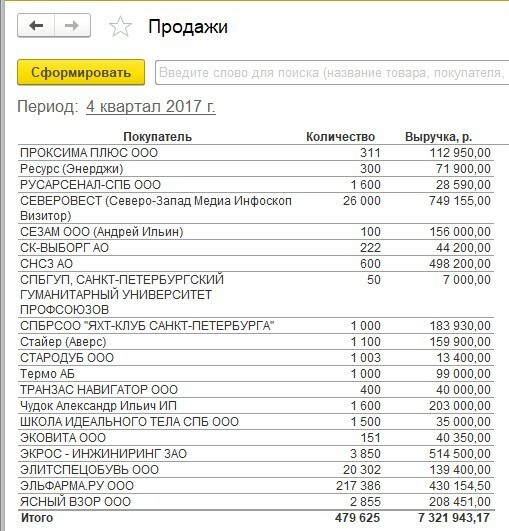 Продажи

Сформировать

Введите слово для поиска (название товара, покупателя,

Период: 4 квартал 2017 г.

| Покупатель | Количество | Выручка, р. |
|---|---|---|
| ПРОКСИМА ПЛЮС ООО | 311 | 112 950,00 |
| Ресурс (Энерджи) | 300 | 71 900,00 |
| РУСАРСЕНАЛ-СПБ ООО | 1 600 | 28 590,00 |
| СЕВЕРОВЕСТ (Северо-Запад Медиа Инфоскоп Визитор) | 26 000 | 749 155,00 |
| СЕЗАМ ООО (Андрей Ильин) | 100 | 156 000,00 |
| СК-ВЫБОРГ АО | 222 | 44 200,00 |
| СНСЗ АО | 600 | 498 200,00 |
| СПБГУП, САНКТ-ПЕТЕРБУРГСКИЙ ГУМАНИТАРНЫЙ УНИВЕРСИТЕТ ПРОФСОЮЗОВ | 50 | 7 000,00 |
| СПБРСОО "ЯХТ-КЛУБ САНКТ-ПЕТЕРБУРГА" | 1 000 | 183 930,00 |
| Стайер (Аверс) | 1 100 | 159 900,00 |
| СТАРОДУБ ООО | 1 003 | 13 400,00 |
| Термо АБ | 1 000 | 99 000,00 |
| ТРАНЗАС НАВИГАТОР ООО | 400 | 40 000,00 |
| Чудок Александр Ильич ИП | 1 600 | 203 000,00 |
| ШКОЛА ИДЕАЛЬНОГО ТЕЛА СПБ ООО | 1 500 | 35 000,00 |
| ЭКОВИТА ООО | 151 | 40 350,00 |
| ЭКРОС - ИНЖИНИРИНГ ЗАО | 3 850 | 514 500,00 |
| ЭЛИТСПЕЦОБУВЬ ООО | 20 302 | 139 400,00 |
| ЭЛЬФАРМА.РУ ООО | 217 386 | 430 154,50 |
| ЯСНЫЙ ВЗОР ООО | 2 855 | 208 451,00 |
| Итого | 479 625 | 7 321 943,17 |